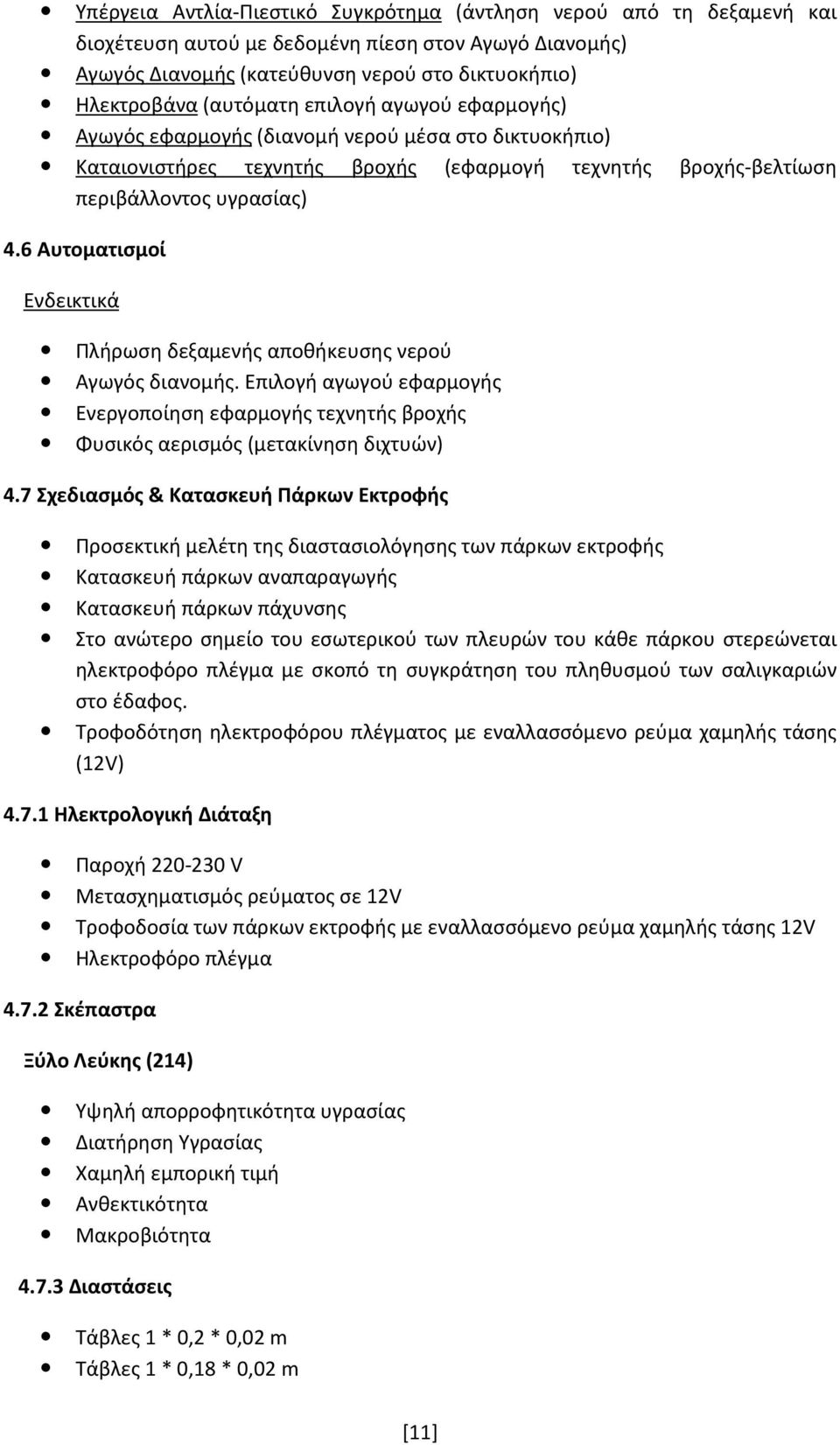 • Υπέργεια Αντλία-Πιεστικό Συγκρότημα (άντληση νερού από τη δεξαμενή και διοχέτευση αυτού με δεδομένη πίεση στον Αγωγό Διανομής)
• Αγωγός Διανομής (κατεύθυνση νερού στο δικτυοκήπιο)
• Ηλεκτροβάνα (αυτόματη επιλογή αγωγού εφαρμογής)
• Αγωγός εφαρμογής (διανομή νερού μέσα στο δικτυοκήπιο)
• Καταιονιστήρες τεχνητής βροχής (εφαρμογή τεχνητής βροχής-βελτίωση περιβάλλοντος υγρασίας)

4.6 Αυτοματισμοί

Ενδεικτικά

• Πλήρωση δεξαμενής αποθήκευσης νερού
• Αγωγός διανομής. Επιλογή αγωγού εφαρμογής
• Ενεργοποίηση εφαρμογής τεχνητής βροχής
• Φυσικός αερισμός (μετακίνηση διχτυών)

4.7 Σχεδιασμός & Κατασκευή Πάρκων Εκτροφής

• Προσεκτική μελέτη της διαστασιολόγησης των πάρκων εκτροφής
• Κατασκευή πάρκων αναπαραγωγής
• Κατασκευή πάρκων πάχυνσης
• Στο ανώτερο σημείο του εσωτερικού των πλευρών του κάθε πάρκου στερεώνεται ηλεκτροφόρο πλέγμα με σκοπό τη συγκράτηση του πληθυσμού των σαλιγκαριών στο έδαφος.
• Τροφοδότηση ηλεκτροφόρου πλέγματος με εναλλασσόμενο ρεύμα χαμηλής τάσης (12V)

4.7.1 Ηλεκτρολογική Διάταξη

• Παροχή 220-230 V
• Μετασχηματισμός ρεύματος σε 12V
• Τροφοδοσία των πάρκων εκτροφής με εναλλασσόμενο ρεύμα χαμηλής τάσης 12V
• Ηλεκτροφόρο πλέγμα

4.7.2 Σκέπαστρα

Ξύλο Λεύκης (214)

• Υψηλή απορροφητικότητα υγρασίας
• Διατήρηση Υγρασίας
• Χαμηλή εμπορική τιμή
• Ανθεκτικότητα
• Μακροβιότητα

4.7.3 Διαστάσεις

• Τάβλες 1 * 0,2 * 0,02 m
• Τάβλες 1 * 0,18 * 0,02 m

[11]